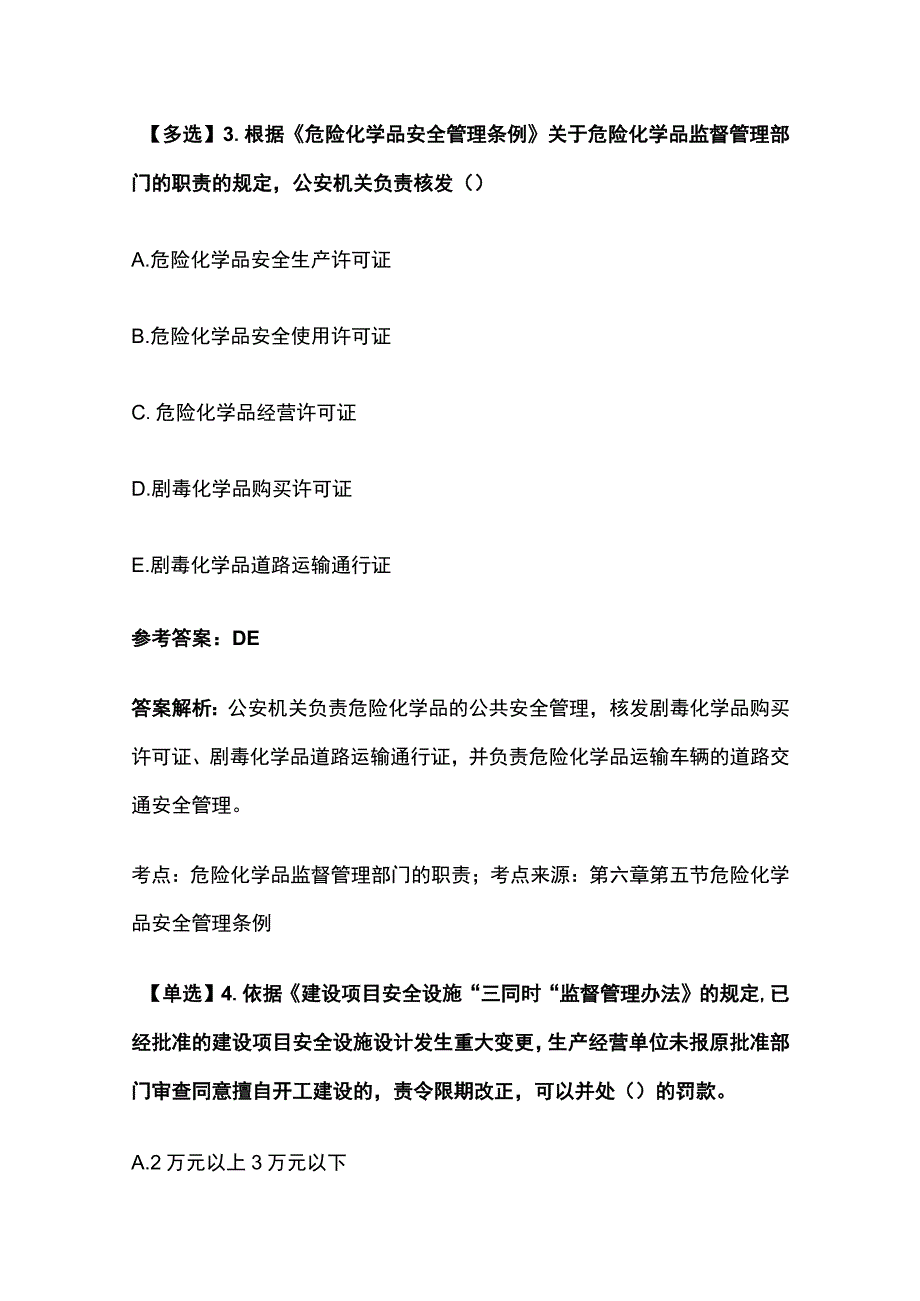 【多选】3. 根据《危险化学品安全管理条例》关于危险化学品监督管理部门的职责的规定，公安机关负责核发（）

A.危险化学品安全生产许可证

B.危险化学品安全使用许可证

C. 危险化学品经营许可证

D.剧毒化学品购买许可证

E.剧毒化学品道路运输通行证

参考答案：DE

答案解析：公安机关负责危险化学品的公共安全管理，核发剧毒化学品购买许可证、剧毒化学品道路运输通行证，并负责危险化学品运输车辆的道路交通安全管理。

考点：危险化学品监督管理部门的职责；考点来源：第六章第五节危险化学品安全管理条例

【单选】4. 依据《建设项目安全设施“三同时“监督管理办法》的规定，已经批准的建设项目安全设施设计发生重大变更，生产经营单位未报原批准部门审查同意擅自开工建设的，责令限期改正，可以并处（）的罚款。

A.2 万元以上 3 万元以下